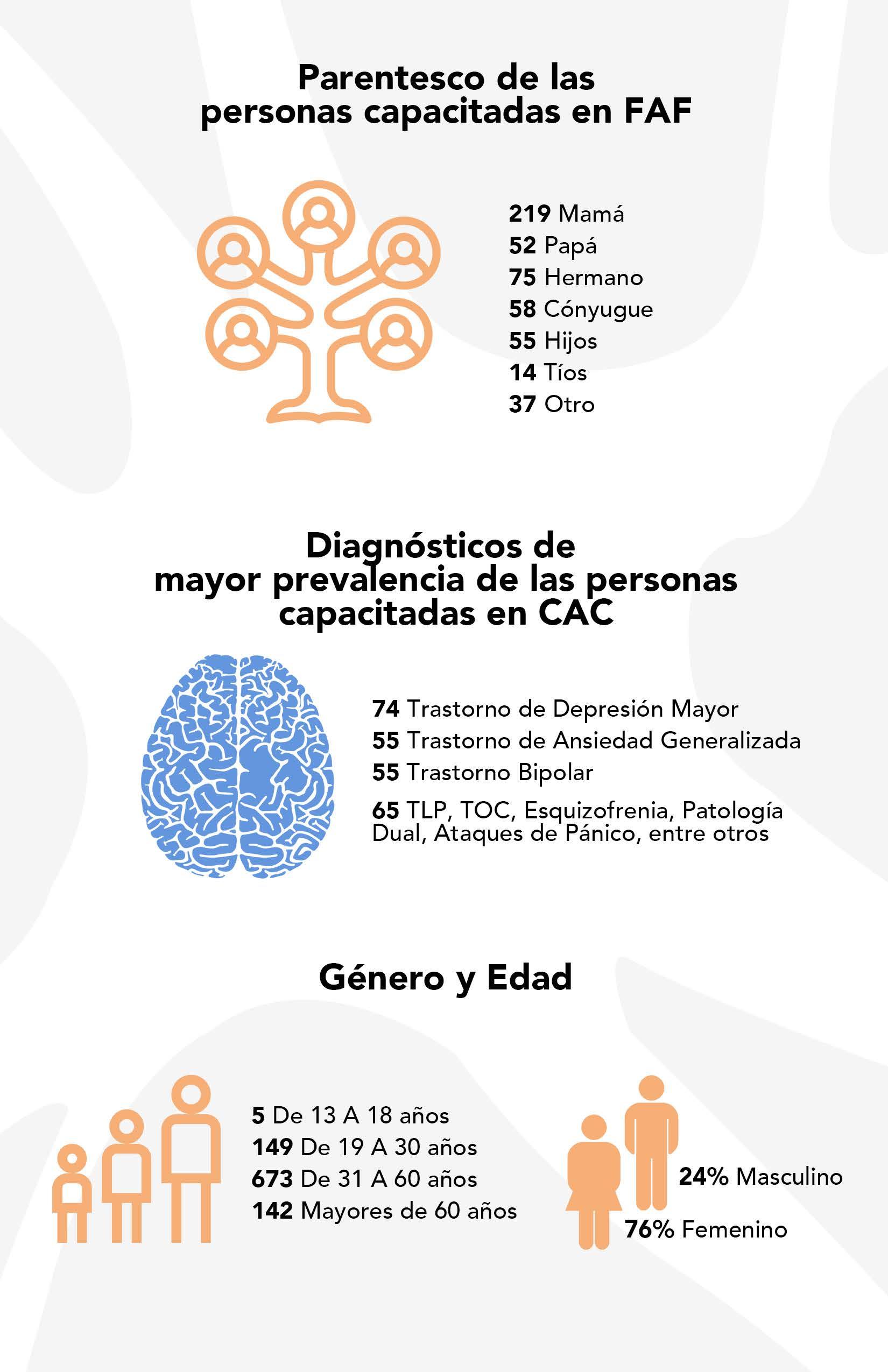 Parentesco de las personas capacitadas en FAF

219 Mamá
52 Papá
75 Hermano
58 Cónyugue
55 Hijos
14 Tíos
37 Otro

Diagnósticos de mayor prevalencia de las personas capacitadas en CAC

74 Trastorno de Depresión Mayor
55 Trastorno de Ansiedad Generalizada
55 Trastorno Bipolar
65 TLP, TOC, Esquizofrenia, Patología Dual, Ataques de Pánico, entre otros

Género y Edad

5 De 13 A 18 años
149 De 19 A 30 años
673 De 31 A 60 años
142 Mayores de 60 años

24% Masculino
76% Femenino